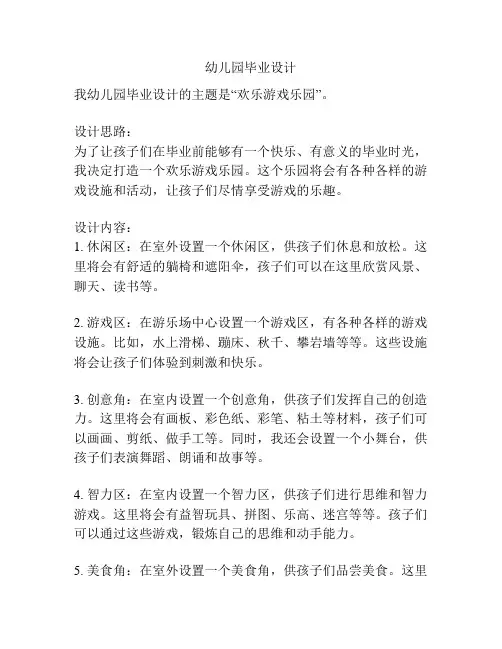 幼儿园毕业设计

我幼儿园毕业设计的主题是“欢乐游戏乐园”。

设计思路：
为了让孩子们在毕业前能够有一个快乐、有意义的毕业时光，我决定打造一个欢乐游戏乐园。这个乐园将会有各种各样的游戏设施和活动，让孩子们尽情享受游戏的乐趣。

设计内容：
1. 休闲区：在室外设置一个休闲区，供孩子们休息和放松。这里将会有舒适的躺椅和遮阳伞，孩子们可以在这里欣赏风景、聊天、读书等。

2. 游戏区：在游乐场中心设置一个游戏区，有各种各样的游戏设施。比如，水上滑梯、蹦床、秋千、攀岩墙等等。这些设施将会让孩子们体验到刺激和快乐。

3. 创意角：在室内设置一个创意角，供孩子们发挥自己的创造力。这里将会有画板、彩色纸、彩笔、粘土等材料，孩子们可以画画、剪纸、做手工等。同时，我还会设置一个小舞台，供孩子们表演舞蹈、朗诵和故事等。

4. 智力区：在室内设置一个智力区，供孩子们进行思维和智力游戏。这里将会有益智玩具、拼图、乐高、迷宫等等。孩子们可以通过这些游戏，锻炼自己的思维和动手能力。

5. 美食角：在室外设置一个美食角，供孩子们品尝美食。这里